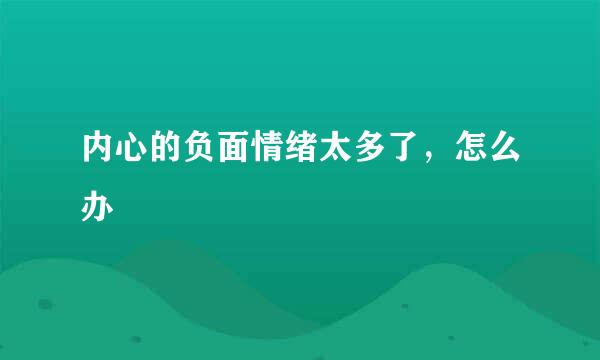 内心的负面情绪太多了，怎么办